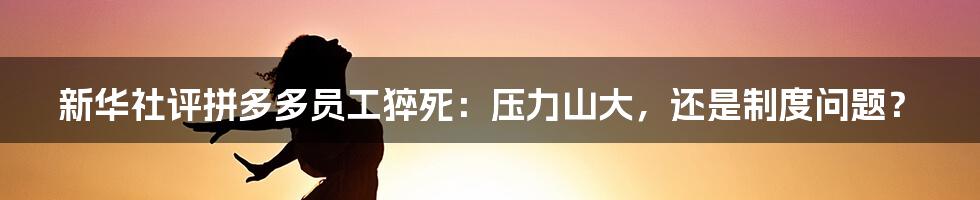 新华社评拼多多员工猝死：压力山大，还是制度问题？